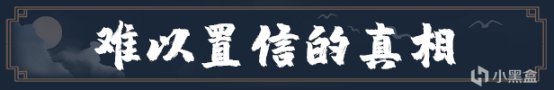 难以置信的真相

小黑盒